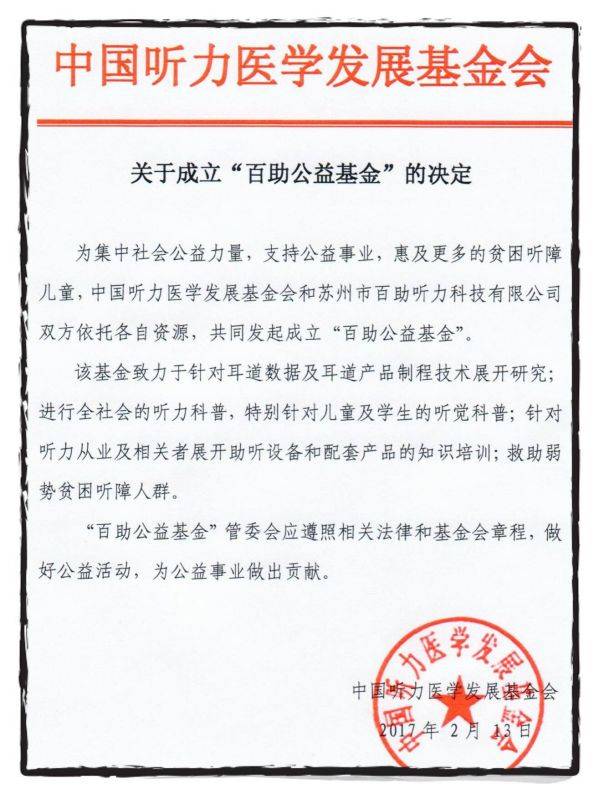 中国听力医学发展基金会

关于成立“百助公益基金”的决定

为集中社会公益力量，支持公益事业，惠及更多的贫困听障儿童，中国听力医学发展基金会和苏州市百助听力科技有限公司双方依托各自资源，共同发起成立“百助公益基金”。

该基金致力于针对耳道数据及耳道产品制程技术展开研究；进行全社会的听力科普，特别针对儿童及学生的听觉科普；针对听力从业及相关者展开助听设备和配套产品的知识培训；救助弱势贫困听障人群。

“百助公益基金”管委会应遵照相关法律和基金会章程，做好公益活动，为公益事业做出贡献。

中国听力医学发展基金会

2017年2月13日

中国听力医学发展基金会